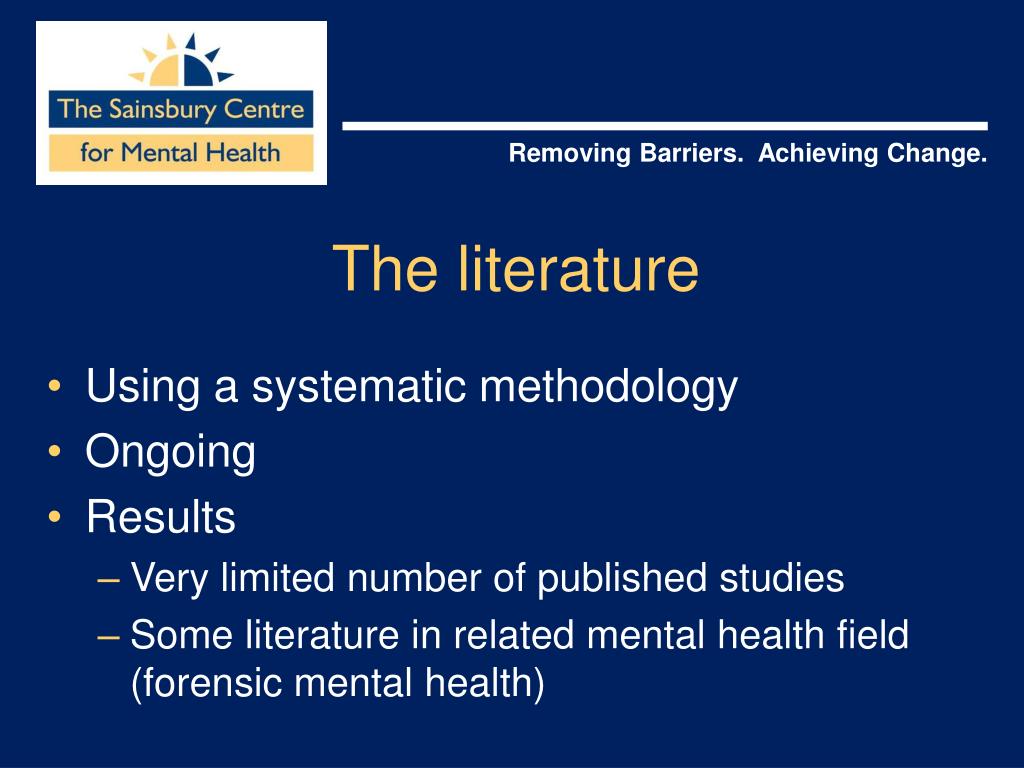 The Sainsbury Centre
for Mental Health

Removing Barriers. Achieving Change.

The literature

• Using a systematic methodology
• Ongoing
• Results
– Very limited number of published studies
– Some literature in related mental health field (forensic mental health)